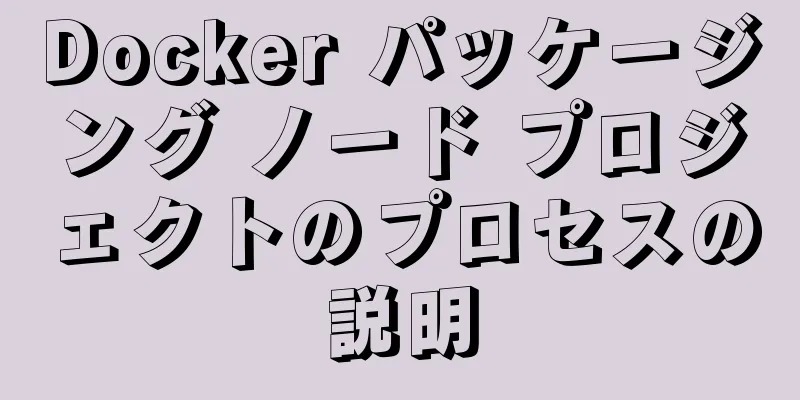 Docker パッケージング ノード プロジェクトのプロセスの説明